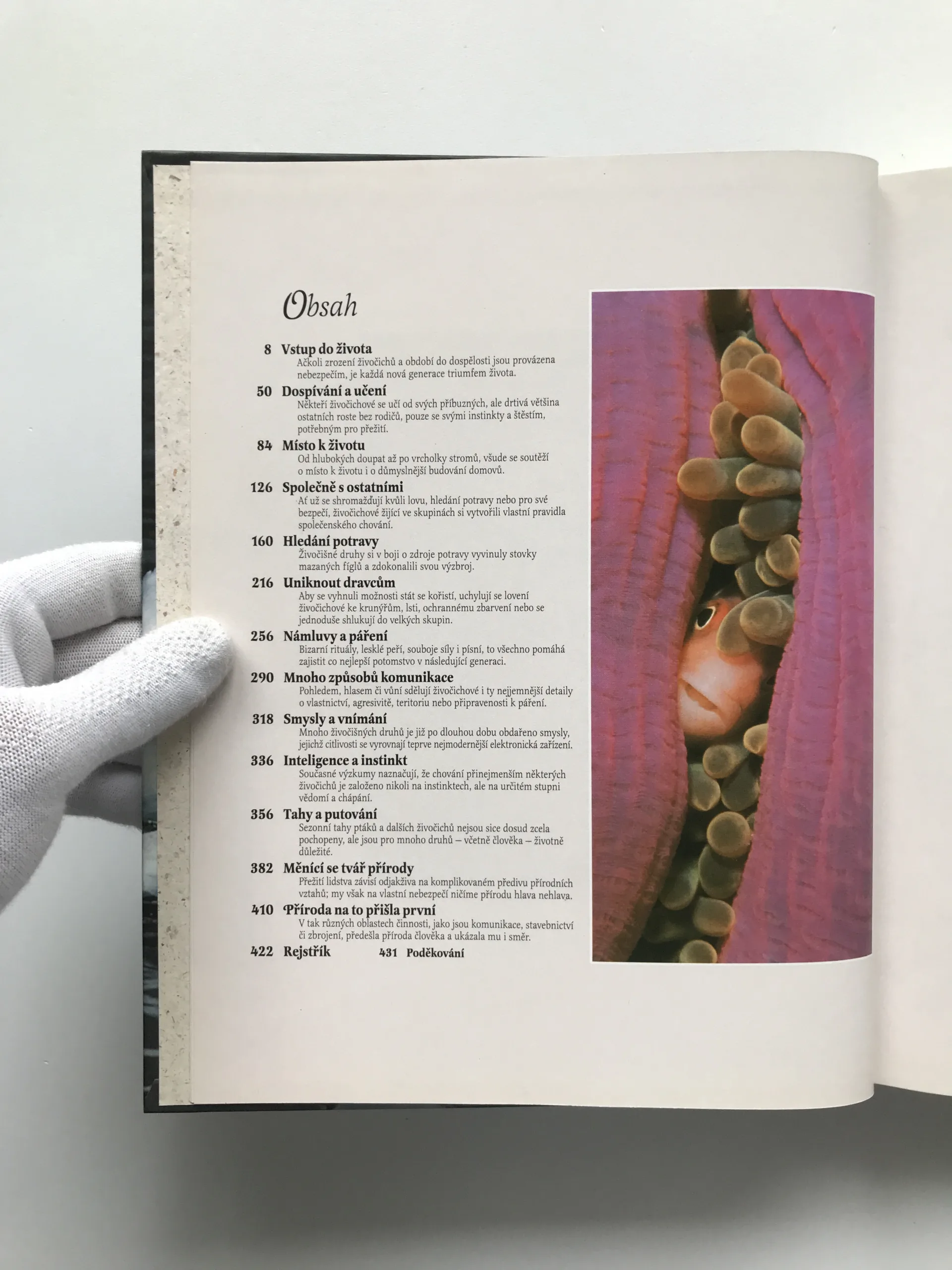 Obsah

8 Vstup do života
Ačkoli zrození živočichů a období do dospělosti jsou provázena nebezpečím, je každá nová generace triumfem života.

50 Dospívání a učení
Někteří živočichové se učí od svých příbuzných, ale drtivá většina ostatních roste bez rodičů, pouze se svými instinkty a štěstím, potřebným pro přežití.

84 Místo k životu
Od hlubokých doupat až po vrcholky stromů, všude se soutěží o místo k životu i o důmyslnější budování domovů.

126 Společně s ostatními
Ať už se shromažďují kvůli lovu, hledání potravy nebo pro své bezpečí, živočichové žijící ve skupinách si vytvořili vlastní pravidla společenského chování.

160 Hledání potravy
Živočišné druhy si v boji o zdroje potravy vyvinuly stovky mazaných fíglů a zdokonalili svou výzbroj.

216 Uniknout dravcům
Aby se vyhnuli možnosti stát se kořistí, uchylují se lovení živočichové ke krunýřům, lsti, ochrannému zbarvení nebo se jednoduše shlukují do velkých skupin.

256 Námluvy a páření
Bizarní rituály, lesklé peří, souboje síly i písní, to všechno pomáhá zajistit co nejlepší potomstvo v následující generaci.

290 Mnoho způsobů komunikace
Pohledem, hlasem či vůní sdělují živočichové i ty nejjemnější detaily o vlastnictví, agresivitě, teritoriu nebo připravenosti k páření.

318 Smysly a vnímání
Mnoho živočišných druhů je již po dlouhou dobu obdařeno smysly, jejichž citlivosti se vyrovnají teprve nejmodernější elektronická zařízení.

336 Inteligence a instinkt
Současné výzkumy naznačují, že chování přinejmenším některých živočichů je založeno nikoli na instinktech, ale na určitém stupni vědomí a chápání.

356 Tahy a putování
Sezonní tahy ptáků a dalších živočichů nejsou sice dosud zcela pochopeny, ale jsou pro mnoho druhů – včetně člověka – životně důležité.

382 Měnící se tvář přírody
Přežití lidstva závisí odjakživa na komplikovaném předivu přírodních vztahů; my však na vlastní nebezpečí ničíme přírodu hlava nehlava.

410 Příroda na to přišla první
V tak různých oblastech činnosti, jako jsou komunikace, stavebnictví či zbrojení, předešla příroda člověka a ukázala mu i směr.

422 Rejstřík 431 Poděkování